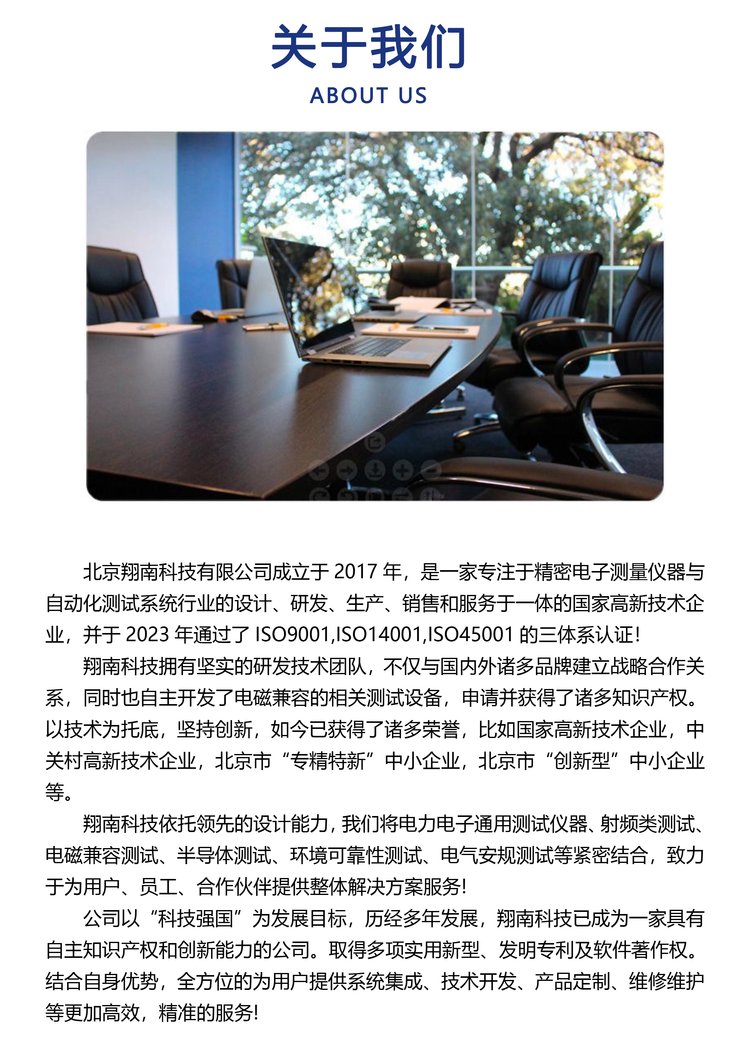 关于我们
ABOUT US

北京翔南科技有限公司成立于 2017 年，是一家专注于精密电子测量仪器与自动化测试系统行业的设计、研发、生产、销售和服务于一体的国家高新技术企业，并于 2023 年通过了 ISO9001,ISO14001,ISO45001 的三体系认证!

翔南科技拥有坚实的研发技术团队，不仅与国内外诸多品牌建立战略合作关系，同时也自主开发了电磁兼容的相关测试设备，申请并获得了诸多知识产权。以技术为托底，坚持创新，如今已获得了诸多荣誉，比如国家高新技术企业，中关村高新技术企业，北京市“专精特新”中小企业，北京市“创新型”中小企业等。

翔南科技依托领先的设计能力，我们将电力电子通用测试仪器、射频类测试、电磁兼容测试、半导体测试、环境可靠性测试、电气安规测试等紧密结合，致力于为用户、员工、合作伙伴提供整体解决方案服务!

公司以“科技强国”为发展目标，历经多年发展，翔南科技已成为一家具有自主知识产权和创新能力的公司。取得多项实用新型、发明专利及软件著作权。结合自身优势，全方位的为用户提供系统集成、技术开发、产品定制、维修维护等更加高效，精准的服务!